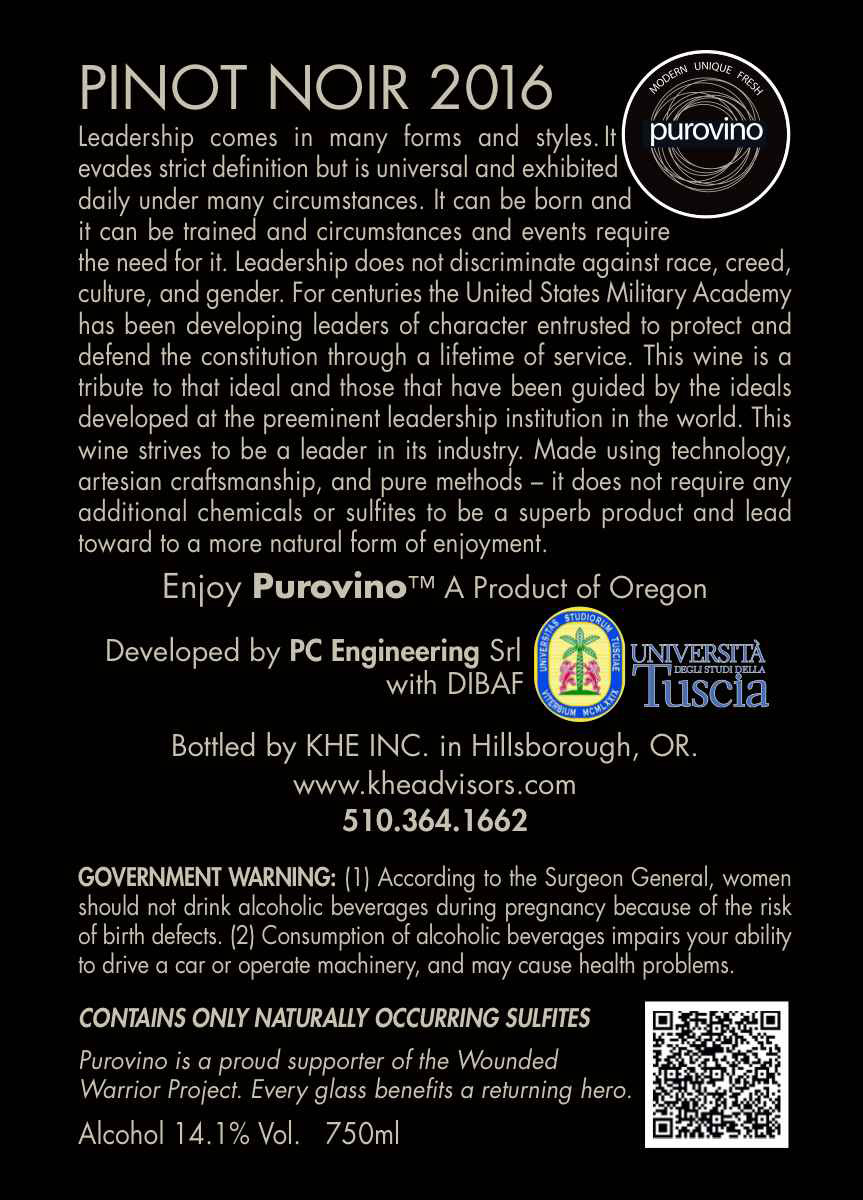 PINOT NOIR 2016

MODERN UNIQUE FRESH
purovino

Leadership comes in many forms and styles. It evades strict definition but is universal and exhibited daily under many circumstances. It can be born and it can be trained and circumstances and events require the need for it. Leadership does not discriminate against race, creed, culture, and gender. For centuries the United States Military Academy has been developing leaders of character entrusted to protect and defend the constitution through a lifetime of service. This wine is a tribute to that ideal and those that have been guided by the ideals developed at the preeminent leadership institution in the world. This wine strives to be a leader in its industry. Made using technology, artesian craftsmanship, and pure methods – it does not require any additional chemicals or sulfites to be a superb product and lead toward to a more natural form of enjoyment.

Enjoy Purovino™ A Product of Oregon

Developed by PC Engineering Srl
with DIBAF

UNIVERSITAS STUDIORUM TUSCIAE VITERBIUM MCMLXXIX

UNIVERSITÀ DEGLI STUDI DELLA Tuscia

Bottled by KHE INC. in Hillsborough, OR.
www.kheadvisors.com
510.364.1662

GOVERNMENT WARNING: (1) According to the Surgeon General, women should not drink alcoholic beverages during pregnancy because of the risk of birth defects. (2) Consumption of alcoholic beverages impairs your ability to drive a car or operate machinery, and may cause health problems.

CONTAINS ONLY NATURALLY OCCURRING SULFITES

Purovino is a proud supporter of the Wounded Warrior Project. Every glass benefits a returning hero.

Alcohol 14.1% Vol. 750ml